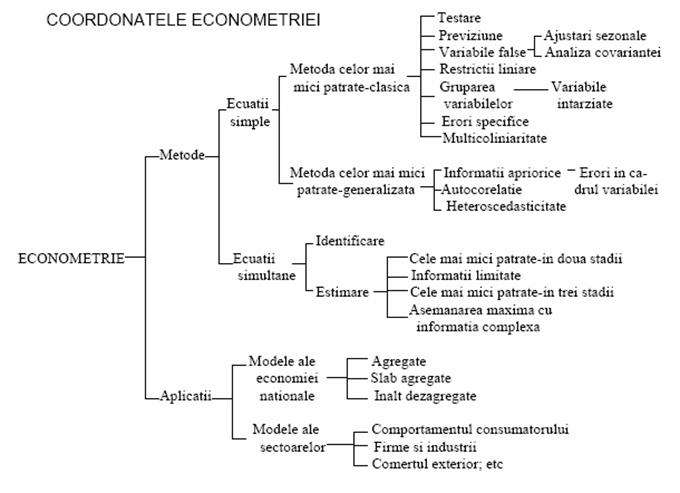 COORDONATELE ECONOMETRIEI

ECONOMETRIE

Metode

Ecuatii simple

Metoda celor mai mici patrate-clasica

Testare
Previziune
Variabile false
Ajustari sezonale
Analiza covariantei
Restrictii liniare
Gruparea variabilelor
Variabile intarziate
Erori specifice
Multicoliniaritate

Metoda celor mai mici patrate-generalizata

Informatii apriorice
Erori in cadrul variabilei
Autocorelatie
Heteroscedasticitate

Ecuatii simultane

Identificare
Estimare

Cele mai mici patrate-in doua stadii
Informatii limitate
Cele mai mici patrate-in trei stadii
Asemanarea maxima cu informatia complexa

Aplicatii

Modele ale economiei nationale

Agregate
Slab agregate
Inalt dezagregate

Modele ale sectoarelor

Comportamentul consumatorului
Firme si industrii
Comertul exterior; etc